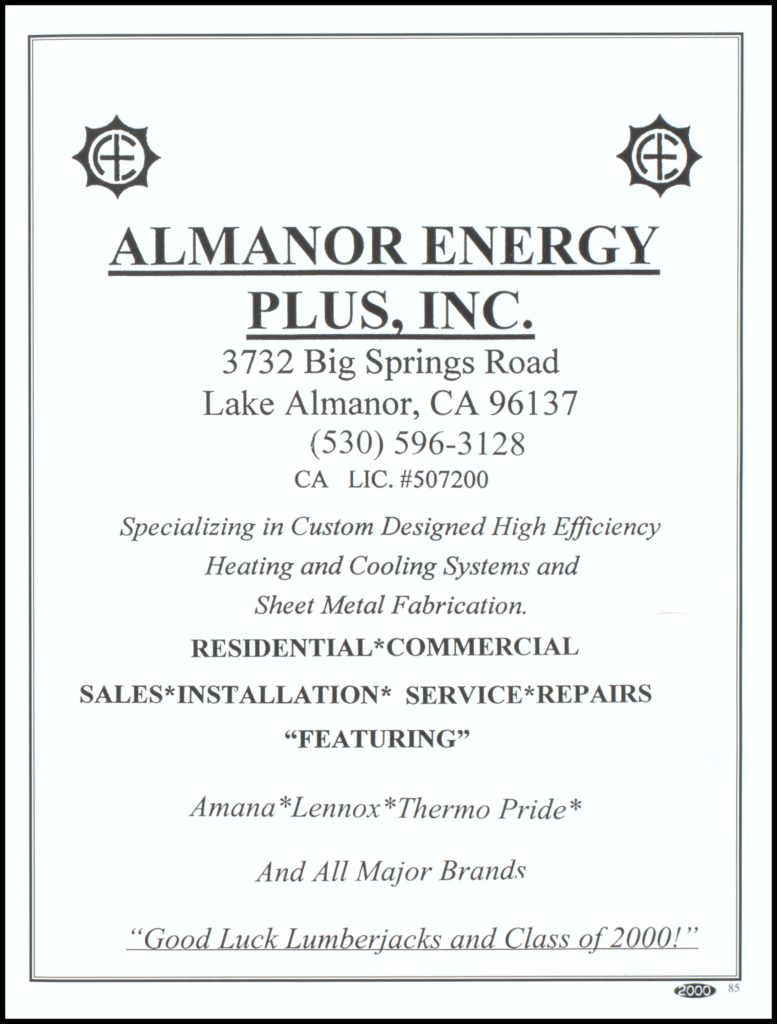 ALMANOR ENERGY PLUS, INC.

3732 Big Springs Road
Lake Almanor, CA 96137
(530) 596-3128
CA LIC. #507200

Specializing in Custom Designed High Efficiency Heating and Cooling Systems and Sheet Metal Fabrication.

RESIDENTIAL*COMMERCIAL
SALES*INSTALLATION* SERVICE*REPAIRS
"FEATURING"

Amana*Lennox*Thermo Pride*

And All Major Brands

"Good Luck Lumberjacks and Class of 2000!"

2000 85